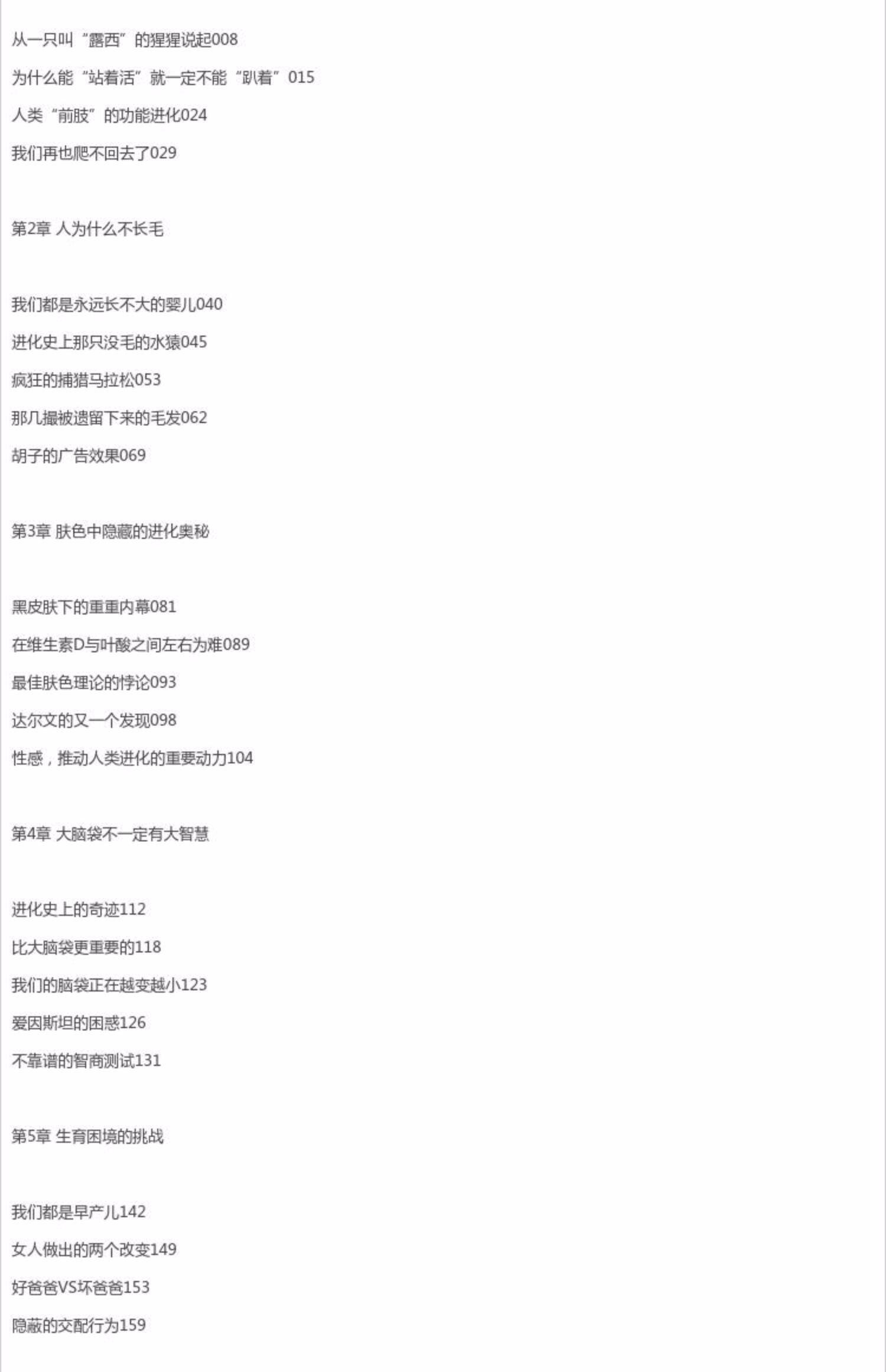 从一只叫“露西”的猩猩说起008

为什么能“站着活”就一定不能“趴着”015

人类“前肢”的功能进化024

我们再也爬不回去了029

第2章 人为什么不长毛

我们都是永远长不大的婴儿040

进化史上那只没毛的水猿045

疯狂的捕猎马拉松053

那几撮被遗留下来的毛发062

胡子的广告效果069

第3章 肤色中隐藏的进化奥秘

黑皮肤下的重重内幕081

在维生素D与叶酸之间左右为难089

最佳肤色理论的悖论093

达尔文的又一个发现098

性感，推动人类进化的重要动力104

第4章 大脑袋不一定有大智慧

进化史上的奇迹112

比大脑袋更重要的118

我们的脑袋正在越变越小123

爱因斯坦的困惑126

不靠谱的智商测试131

第5章 生育困境的挑战

我们都是早产儿142

女人做出的两个改变149

好爸爸VS坏爸爸153

隐蔽的交配行为159